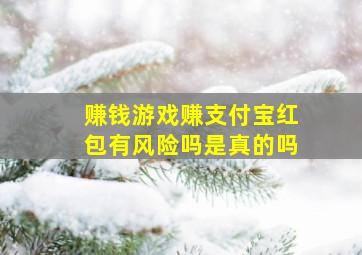 赚钱游戏赚支付宝红包有风险吗是真的吗